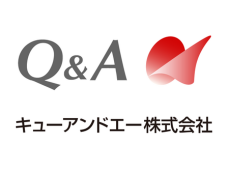 Q&A

キューアンドエー株式会社